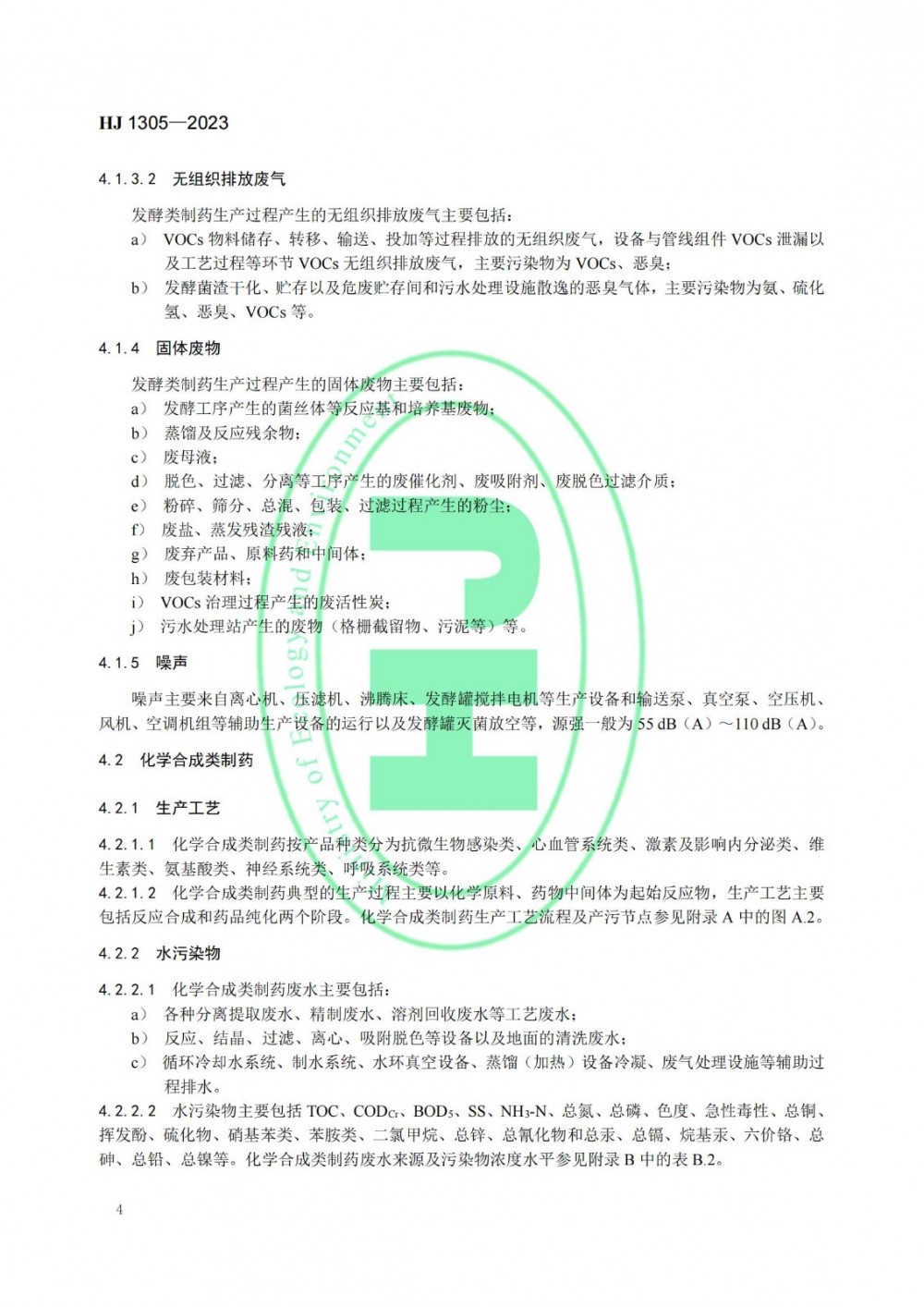 HJ 1305—2023

4.1.3.2 无组织排放废气

发酵类制药生产过程产生的无组织排放废气主要包括：

a） VOCs 物料储存、转移、输送、投加等过程排放的无组织废气，设备与管线组件 VOCs 泄漏以及工艺过程等环节 VOCs 无组织排放废气，主要污染物为 VOCs、恶臭；

b） 发酵菌渣干化、贮存以及危废贮存间和污水处理设施散逸的恶臭气体，主要污染物为氨、硫化氢、恶臭、VOCs 等。

4.1.4 固体废物

发酵类制药生产过程产生的固体废物主要包括：

a） 发酵工序产生的菌丝体等反应基和培养基废物；

b） 蒸馏及反应残余物；

c） 废母液；

d） 脱色、过滤、分离等工序产生的废催化剂、废吸附剂、废脱色过滤介质；

e） 粉碎、筛分、总混、包装、过滤过程产生的粉尘；

f） 废盐、蒸发残渣残液；

g） 废弃产品、原料药和中间体；

h） 废包装材料；

i） VOCs 治理过程产生的废活性炭；

j） 污水处理站产生的废物（格栅截留物、污泥等）等。

4.1.5 噪声

噪声主要来自离心机、压滤机、沸腾床、发酵罐搅拌电机等生产设备和输送泵、真空泵、空压机、风机、空调机组等辅助生产设备的运行以及发酵罐灭菌放空等，源强一般为 55 dB（A）～110 dB（A）。

4.2 化学合成类制药

4.2.1 生产工艺

4.2.1.1 化学合成类制药按产品种类分为抗微生物感染类、心血管系统类、激素及影响内分泌类、维生素类、氨基酸类、神经系统类、呼吸系统类等。

4.2.1.2 化学合成类制药典型的生产过程主要以化学原料、药物中间体为起始反应物，生产工艺主要包括反应合成和药品纯化两个阶段。化学合成类制药生产工艺流程及产污节点参见附录 A 中的图 A.2。

4.2.2 水污染物

4.2.2.1 化学合成类制药废水主要包括：

a） 各种分离提取废水、精制废水、溶剂回收废水等工艺废水；

b） 反应、结晶、过滤、离心、吸附脱色等设备以及地面的清洗废水；

c） 循环冷却水系统、制水系统、水环真空设备、蒸馏（加热）设备冷凝、废气处理设施等辅助过程排水。

4.2.2.2 水污染物主要包括 TOC、$COD_{Cr}$、$BOD_5$、SS、$NH_3$-N、总氮、总磷、色度、急性毒性、总铜、挥发酚、硫化物、硝基苯类、苯胺类、二氯甲烷、总锌、总氰化物和总汞、总镉、烷基汞、六价铬、总砷、总铅、总镍等。化学合成类制药废水来源及污染物浓度水平参见附录 B 中的表 B.2。

4